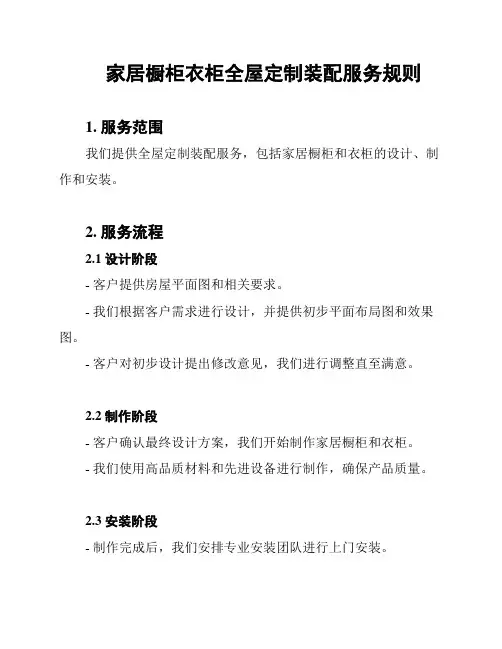 家居橱柜衣柜全屋定制装配服务规则

1. 服务范围

我们提供全屋定制装配服务，包括家居橱柜和衣柜的设计、制作和安装。

2. 服务流程

2.1 设计阶段

- 客户提供房屋平面图和相关要求。

- 我们根据客户需求进行设计，并提供初步平面布局图和效果图。

- 客户对初步设计提出修改意见，我们进行调整直至满意。

2.2 制作阶段

- 客户确认最终设计方案，我们开始制作家居橱柜和衣柜。

- 我们使用高品质材料和先进设备进行制作，确保产品质量。

2.3 安装阶段

- 制作完成后，我们安排专业安装团队进行上门安装。